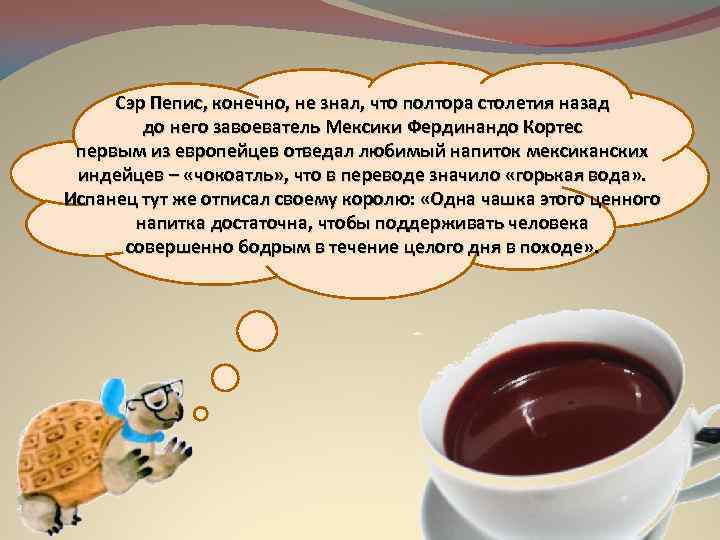 Сэр Пепис, конечно, не знал, что полтора столетия назад до него завоеватель Мексики Фердинандо Кортес первым из европейцев отведал любимый напиток мексиканских индейцев – «чокоатль», что в переводе значило «горькая вода». Испанец тут же отписал своему королю: «Одна чашка этого ценного напитка достаточна, чтобы поддерживать человека совершенно бодрым в течение целого дня в походе».